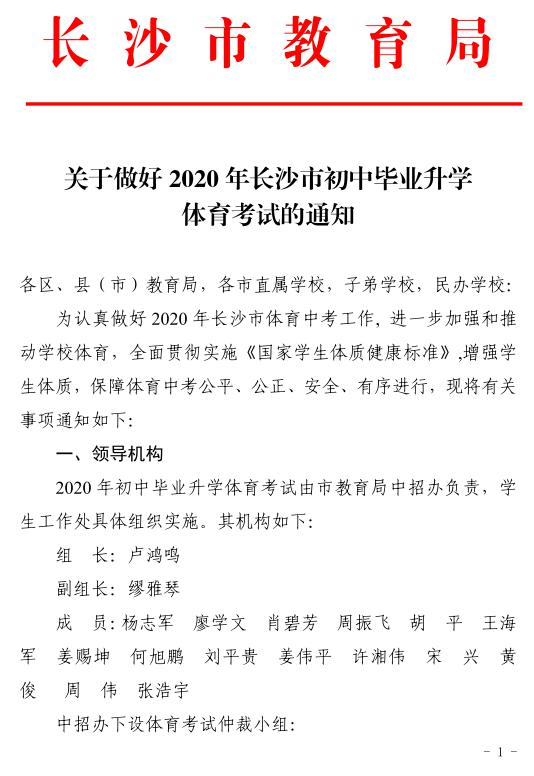 长沙市教育局

关于做好 2020 年长沙市初中毕业升学体育考试的通知

各区、县（市）教育局，各市直属学校，子弟学校，民办学校：

为认真做好 2020 年长沙市体育中考工作，进一步加强和推动学校体育，全面贯彻实施《国家学生体质健康标准》，增强学生体质，保障体育中考公平、公正、安全、有序进行，现将有关事项通知如下：

一、领导机构

2020 年初中毕业升学体育考试由市教育局中招办负责，学生工作处具体组织实施。其机构如下：

组　长：卢鸿鸣

副组长：缪雅琴

成　员：杨志军　廖学文　肖碧芳　周振飞　胡　平　王海军　姜赐坤　何旭鹏　刘平贵　姜伟平　许湘伟　宋　兴　黄俊　周　伟　张浩宇

中招办下设体育考试仲裁小组：

－ 1 －